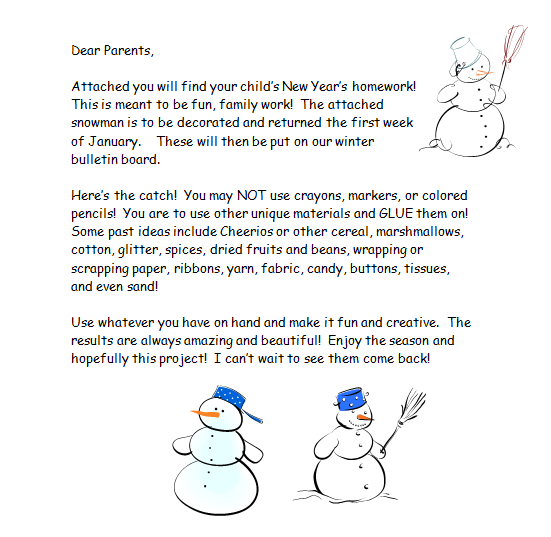 Dear Parents,

Attached you will find your child's New Year's homework! This is meant to be fun, family work! The attached snowman is to be decorated and returned the first week of January. These will then be put on our winter bulletin board.

Here's the catch! You may NOT use crayons, markers, or colored pencils! You are to use other unique materials and GLUE them on! Some past ideas include Cheerios or other cereal, marshmallows, cotton, glitter, spices, dried fruits and beans, wrapping or scrapping paper, ribbons, yarn, fabric, candy, buttons, tissues, and even sand!

Use whatever you have on hand and make it fun and creative. The results are always amazing and beautiful! Enjoy the season and hopefully this project! I can't wait to see them come back!